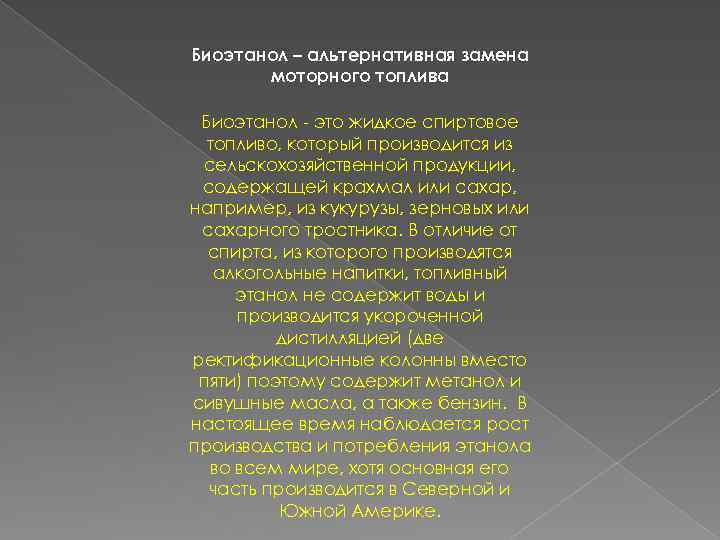 Биоэтанол – альтернативная замена моторного топлива

Биоэтанол - это жидкое спиртовое топливо, который производится из сельскохозяйственной продукции, содержащей крахмал или сахар, например, из кукурузы, зерновых или сахарного тростника. В отличие от спирта, из которого производятся алкогольные напитки, топливный этанол не содержит воды и производится укороченной дистилляцией (две ректификационные колонны вместо пяти) поэтому содержит метанол и сивушные масла, а также бензин. В настоящее время наблюдается рост производства и потребления этанола во всем мире, хотя основная его часть производится в Северной и Южной Америке.